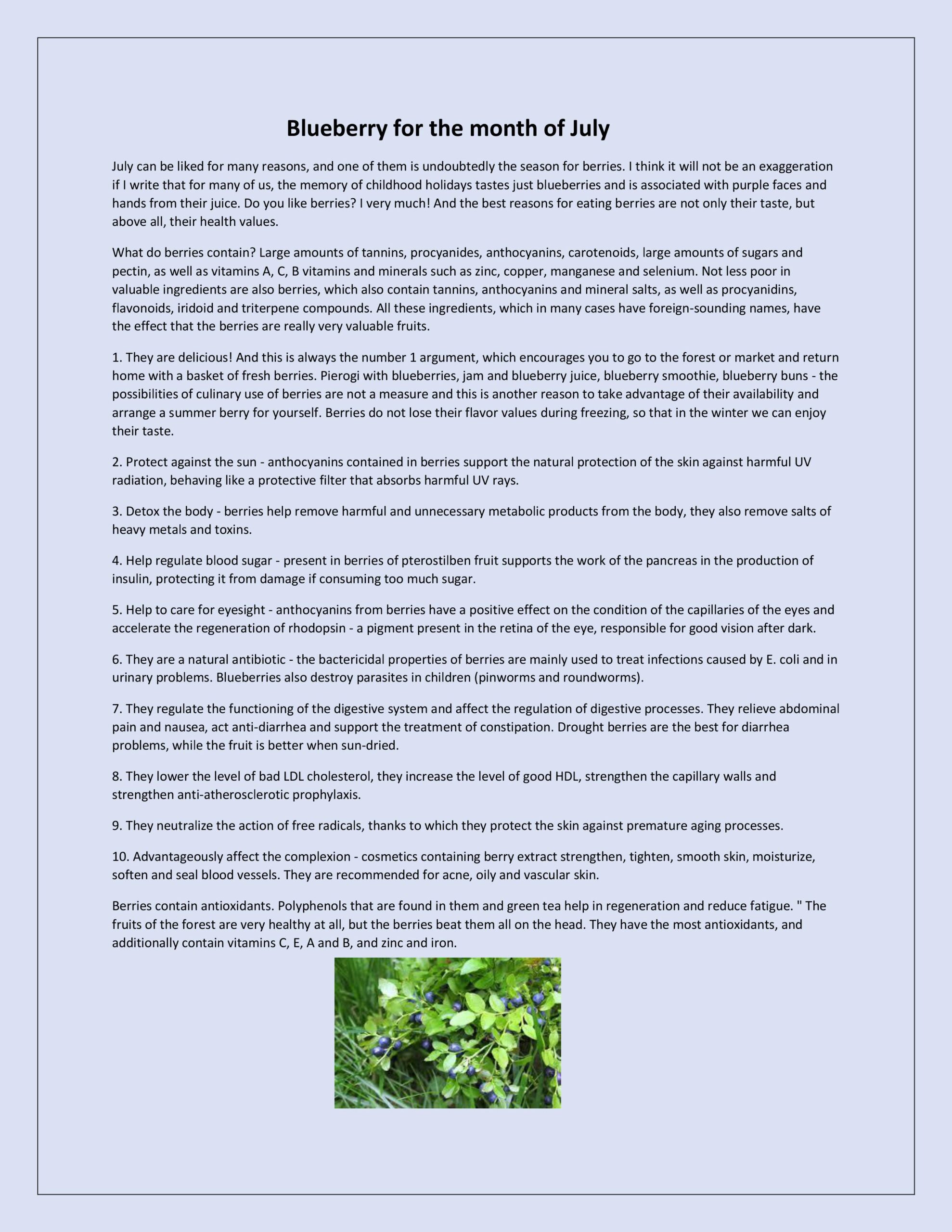 Blueberry for the month of July

July can be liked for many reasons, and one of them is undoubtedly the season for berries. I think it will not be an exaggeration if I write that for many of us, the memory of childhood holidays tastes just blueberries and is associated with purple faces and hands from their juice. Do you like berries? I very much! And the best reasons for eating berries are not only their taste, but above all, their health values.

What do berries contain? Large amounts of tannins, procyanides, anthocyanins, carotenoids, large amounts of sugars and pectin, as well as vitamins A, C, B vitamins and minerals such as zinc, copper, manganese and selenium. Not less poor in valuable ingredients are also berries, which also contain tannins, anthocyanins and mineral salts, as well as procyanidins, flavonoids, iridoid and triterpene compounds. All these ingredients, which in many cases have foreign-sounding names, have the effect that the berries are really very valuable fruits.

1. They are delicious! And this is always the number 1 argument, which encourages you to go to the forest or market and return home with a basket of fresh berries. Pierogi with blueberries, jam and blueberry juice, blueberry smoothie, blueberry buns - the possibilities of culinary use of berries are not a measure and this is another reason to take advantage of their availability and arrange a summer berry for yourself. Berries do not lose their flavor values during freezing, so that in the winter we can enjoy their taste.

2. Protect against the sun - anthocyanins contained in berries support the natural protection of the skin against harmful UV radiation, behaving like a protective filter that absorbs harmful UV rays.

3. Detox the body - berries help remove harmful and unnecessary metabolic products from the body, they also remove salts of heavy metals and toxins.

4. Help regulate blood sugar - present in berries of pterostilben fruit supports the work of the pancreas in the production of insulin, protecting it from damage if consuming too much sugar.

5. Help to care for eyesight - anthocyanins from berries have a positive effect on the condition of the capillaries of the eyes and accelerate the regeneration of rhodopsin - a pigment present in the retina of the eye, responsible for good vision after dark.

6. They are a natural antibiotic - the bactericidal properties of berries are mainly used to treat infections caused by E. coli and in urinary problems. Blueberries also destroy parasites in children (pinworms and roundworms).

7. They regulate the functioning of the digestive system and affect the regulation of digestive processes. They relieve abdominal pain and nausea, act anti-diarrhea and support the treatment of constipation. Drought berries are the best for diarrhea problems, while the fruit is better when sun-dried.

8. They lower the level of bad LDL cholesterol, they increase the level of good HDL, strengthen the capillary walls and strengthen anti-atherosclerotic prophylaxis.

9. They neutralize the action of free radicals, thanks to which they protect the skin against premature aging processes.

10. Advantageously affect the complexion - cosmetics containing berry extract strengthen, tighten, smooth skin, moisturize, soften and seal blood vessels. They are recommended for acne, oily and vascular skin.

Berries contain antioxidants. Polyphenols that are found in them and green tea help in regeneration and reduce fatigue. " The fruits of the forest are very healthy at all, but the berries beat them all on the head. They have the most antioxidants, and additionally contain vitamins C, E, A and B, and zinc and iron.